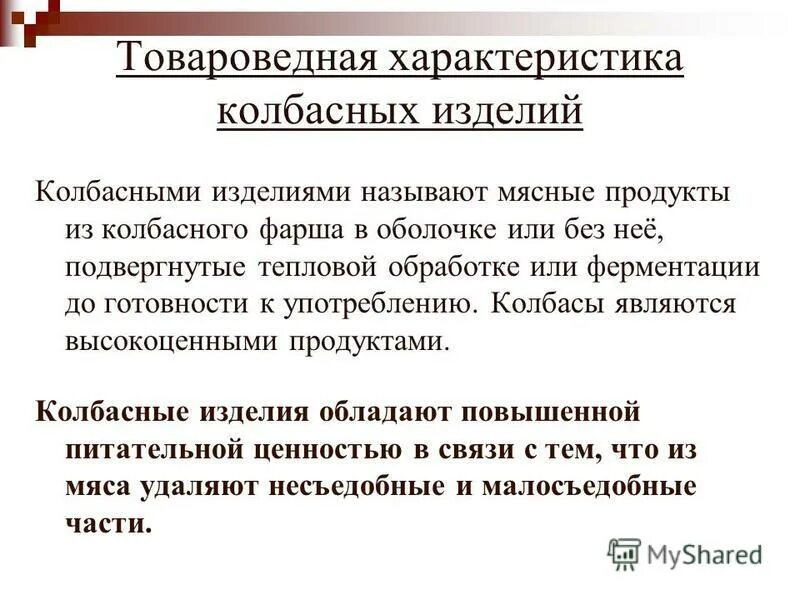 Товароведная характеристика колбасных изделий

Колбасными изделиями называют мясные продукты из колбасного фарша в оболочке или без неё, подвергнутые тепловой обработке или ферментации до готовности к употреблению. Колбасы являются высокоценными продуктами.

Колбасные изделия обладают повышенной питательной ценностью в связи с тем, что из мяса удаляют несъедобные и малосъедобные части.

MyShared